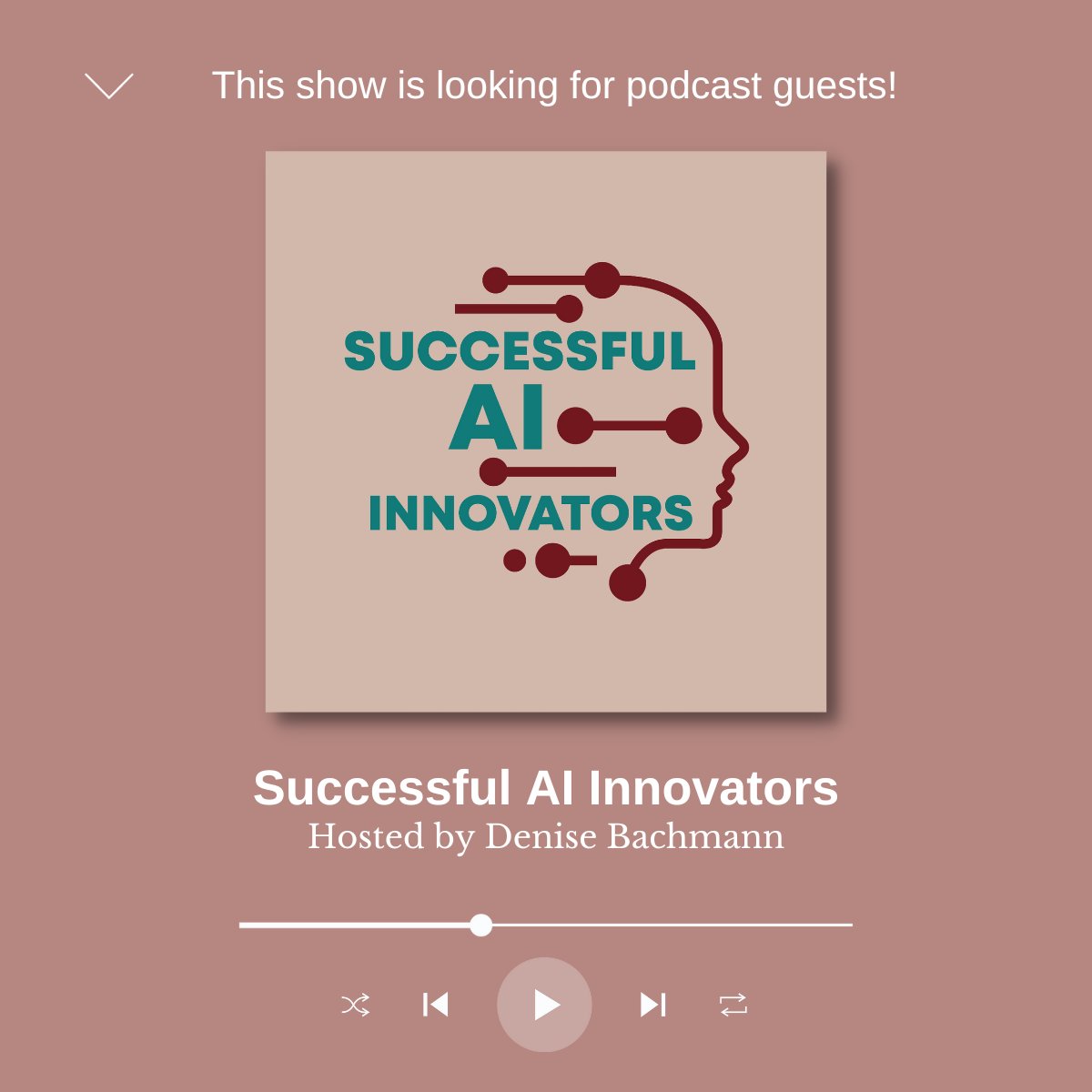 This show is looking for podcast guests!

SUCCESSFUL
AI
INNOVATORS

Successful AI Innovators
Hosted by Denise Bachmann